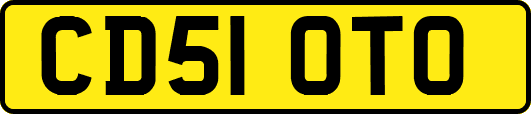 CD51 OTO